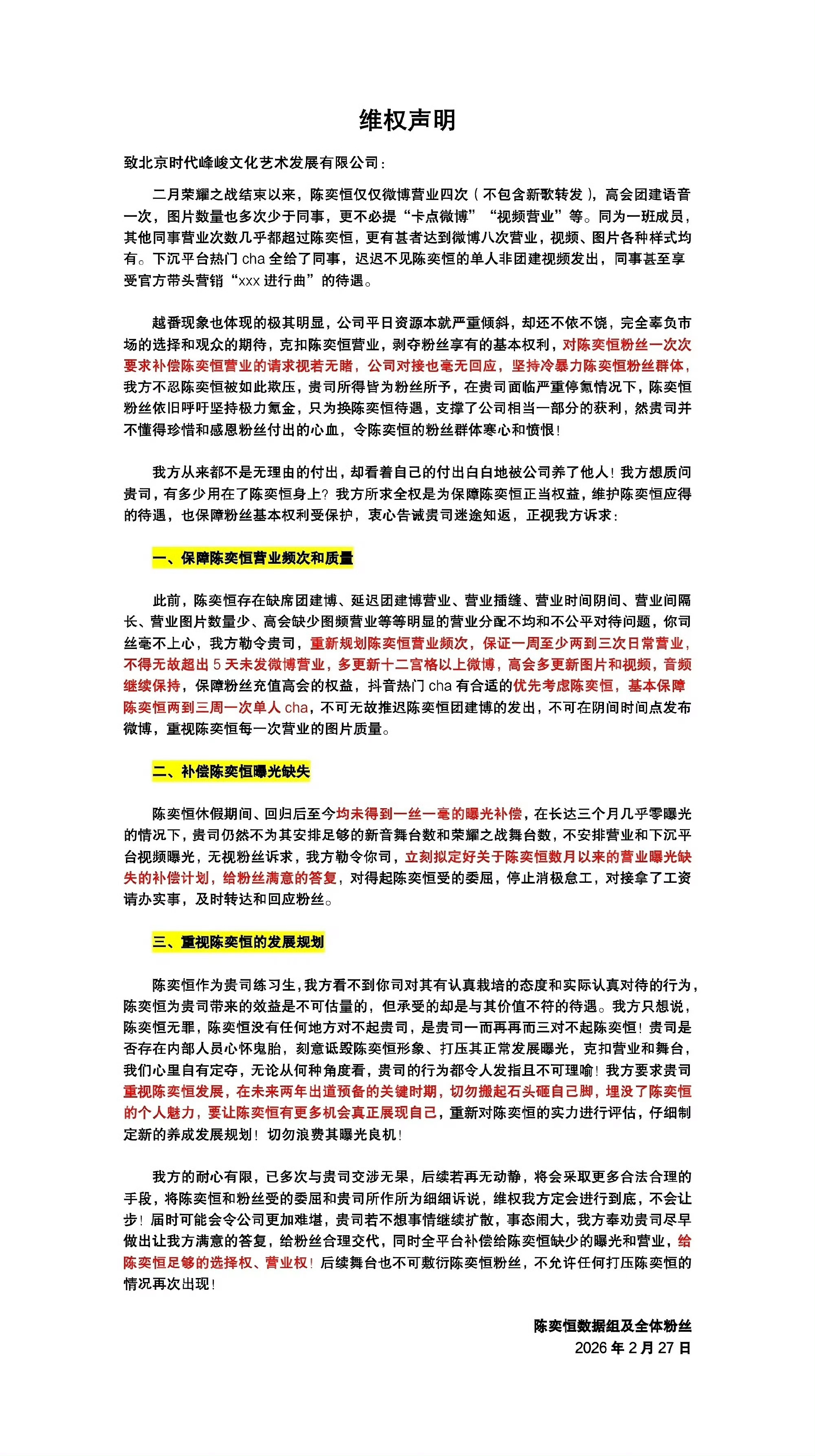 维权声明

致北京时代峰峻文化艺术发展有限公司：

二月荣耀之战结束以来，陈奕恒仅仅微博营业四次（不包含新歌转发），高会团建语音一次，图片数量也多次少于同事，更不必提“卡点微博”“视频营业”等。同为一班成员，其他同事营业次数几乎都超过陈奕恒，更有甚者达到微博八次营业，视频、图片各种样式均有。下沉平台热门 cha 全给了同事，迟迟不见陈奕恒的单人非团建视频发出，同事甚至享受官方带头营销“xxx 进行曲”的待遇。

越番现象也体现的极其明显，公司平日资源本就严重倾斜，却还不依不饶，完全辜负市场的选择和观众的期待，克扣陈奕恒营业，剥夺粉丝享有的基本权利，对陈奕恒粉丝一次次要求补偿陈奕恒营业的请求视若无睹，公司对接也毫无回应，坚持冷暴力陈奕恒粉丝群体，我方不忍陈奕恒被如此欺压，贵司所得皆为粉丝所予，在贵司面临严重停氪情况下，陈奕恒粉丝依旧呼吁坚持极力氪金，只为换陈奕恒待遇，支撑了公司相当一部分的获利，然贵司并不懂得珍惜和感恩粉丝付出的心血，令陈奕恒的粉丝群体寒心和愤恨！

我方从来都不是无理由的付出，却看着自己的付出白白地被公司养了他人！我方想质问贵司，有多少用在了陈奕恒身上？我方所求全权是为保障陈奕恒正当权益，维护陈奕恒应得的待遇，也保障粉丝基本权利受保护，衷心告诫贵司迷途知返，正视我方诉求：

一、保障陈奕恒营业频次和质量

此前，陈奕恒存在缺席团建博、延迟团建博营业、营业插缝、营业时间阴间、营业间隔长、营业图片数量少、高会缺少图频营业等等明显的营业分配不均和不公平对待问题，你司丝毫不上心，我方勒令贵司，重新规划陈奕恒营业频次，保证一周至少两到三次日常营业，不得无故超出 5 天未发微博营业，多更新十二宫格以上微博，高会多更新图片和视频，音频继续保持，保障粉丝充值高会的权益，抖音热门 cha 有合适的优先考虑陈奕恒，基本保障陈奕恒两到三周一次单人 cha，不可无故推迟陈奕恒团建博的发出，不可在阴间时间点发布微博，重视陈奕恒每一次营业的图片质量。

二、补偿陈奕恒曝光缺失

陈奕恒休假期间、回归后至今均未得到一丝一毫的曝光补偿，在长达三个月几乎零曝光的情况下，贵司仍然不为其安排足够的新音舞台数和荣耀之战舞台数，不安排营业和下沉平台视频曝光，无视粉丝诉求，我方勒令你司，立刻拟定好关于陈奕恒数月以来的营业曝光缺失的补偿计划，给粉丝满意的答复，对得起陈奕恒受的委屈，停止消极怠工，对接拿了工资请办实事，及时转达和回应粉丝。

三、重视陈奕恒的发展规划

陈奕恒作为贵司练习生，我方看不到你司对其有认真栽培的态度和实际认真对待的行为，陈奕恒为贵司带来的效益是不可估量的，但承受的却是与其价值不符的待遇。我方只想说，陈奕恒无罪，陈奕恒没有任何地方对不起贵司，是贵司一而再再而三对不起陈奕恒！贵司是否存在内部人员心怀鬼胎，刻意诋毁陈奕恒形象、打压其正常发展曝光，克扣营业和舞台，我们心里自有定夺，无论从何种角度看，贵司的行为都令人发指且不可理喻！我方要求贵司重视陈奕恒发展，在未来两年出道预备的关键时期，切勿搬起石头砸自己脚，埋没了陈奕恒的个人魅力，要让陈奕恒有更多机会真正展现自己，重新对陈奕恒的实力进行评估，仔细制定新的养成发展规划！切勿浪费其曝光良机！

我方的耐心有限，已多次与贵司交涉无果，后续若再无动静，将会采取更多合法合理的手段，将陈奕恒和粉丝受的委屈和贵司所作所为细细诉说，维权我方定会进行到底，不会让步！届时可能会令公司更加难堪，贵司若不想事情继续扩散，事态闹大，我方奉劝贵司尽早做出让我方满意的答复，给粉丝合理交代，同时全平台补偿给陈奕恒缺少的曝光和营业，给陈奕恒足够的选择权、营业权！后续舞台也不可敷衍陈奕恒粉丝，不允许任何打压陈奕恒的情况再次出现！

陈奕恒数据组及全体粉丝
2026 年 2 月 27 日